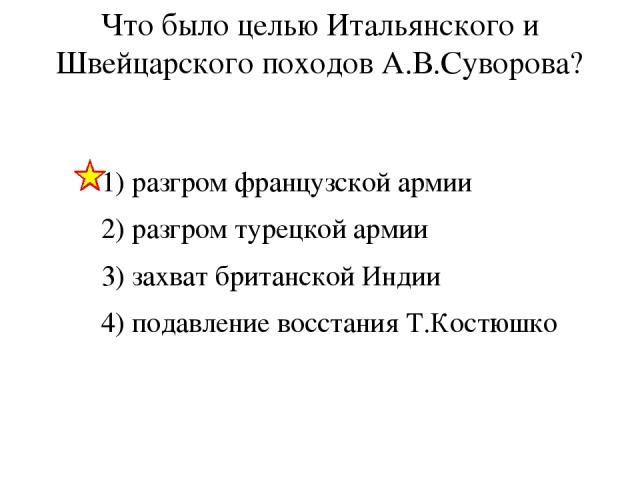 Что было целью Итальянского и Швейцарского походов А.В.Суворова?

1) разгром французской армии

2) разгром турецкой армии

3) захват британской Индии

4) подавление восстания Т.Костюшко